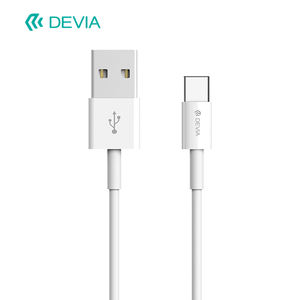 DEVIA

DEVIA